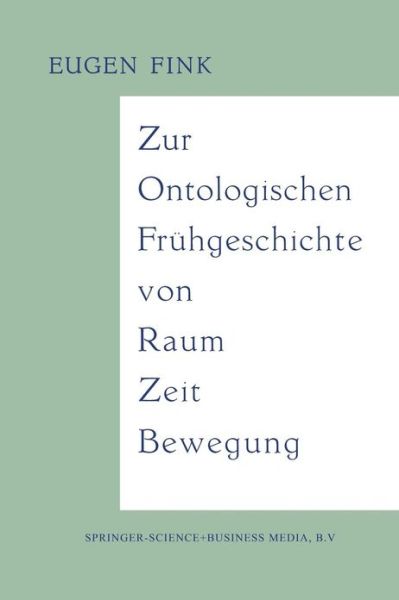 EUGEN FINK

Zur Ontologischen Frühgeschichte von Raum Zeit Bewegung

SPRINGER-SCIENCE+BUSINESS MEDIA, B.V